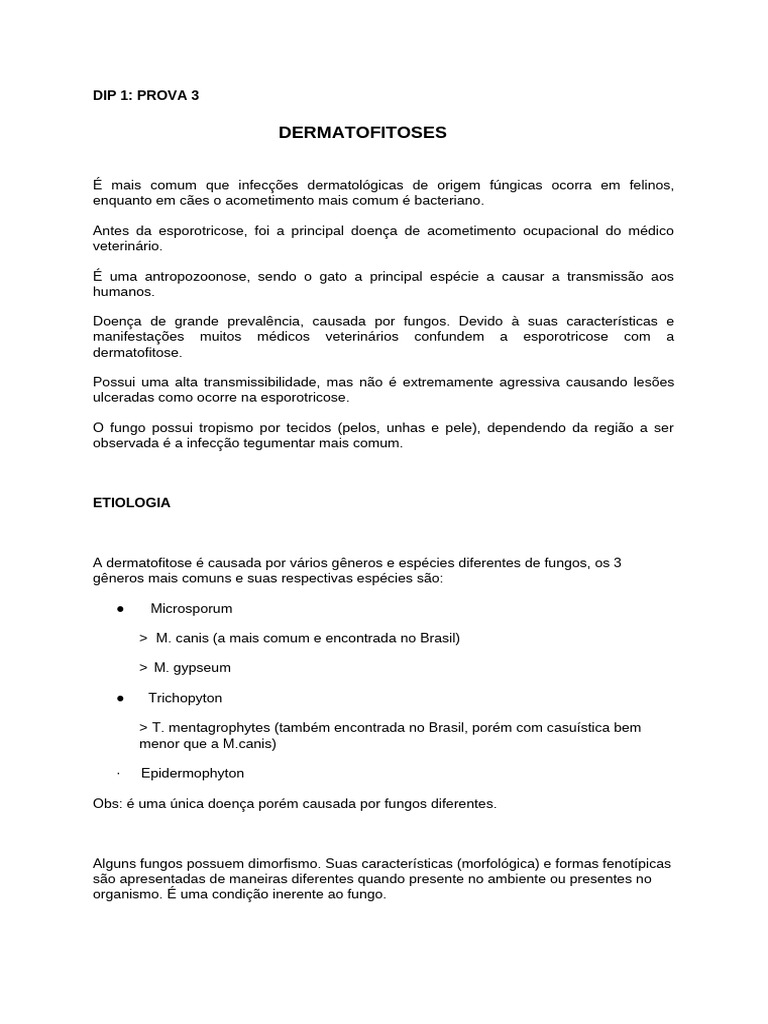 DIP 1: PROVA 3

DERMATOFITOSES

É mais comum que infecções dermatológicas de origem fúngicas ocorra em felinos, enquanto em cães o acometimento mais comum é bacteriano.

Antes da esporotricose, foi a principal doença de acometimento ocupacional do médico veterinário.

É uma antropozoonose, sendo o gato a principal espécie a causar a transmissão aos humanos.

Doença de grande prevalência, causada por fungos. Devido à suas características e manifestações muitos médicos veterinários confundem a esporotricose com a dermatofitose.

Possui uma alta transmissibilidade, mas não é extremamente agressiva causando lesões ulceradas como ocorre na esporotricose.

O fungo possui tropismo por tecidos (pelos, unhas e pele), dependendo da região a ser observada é a infecção tegumentar mais comum.

ETIOLOGIA

A dermatofitose é causada por vários gêneros e espécies diferentes de fungos, os 3 gêneros mais comuns e suas respectivas espécies são:

● Microsporum

> M. canis (a mais comum e encontrada no Brasil)

> M. gypseum

● Trichopyton

> T. mentagrophytes (também encontrada no Brasil, porém com casuística bem menor que a M.canis)

· Epidermophyton

Obs: é uma única doença porém causada por fungos diferentes.

Alguns fungos possuem dimorfismo. Suas características (morfológica) e formas fenotípicas são apresentadas de maneiras diferentes quando presente no ambiente ou presentes no organismo. É uma condição inerente ao fungo.